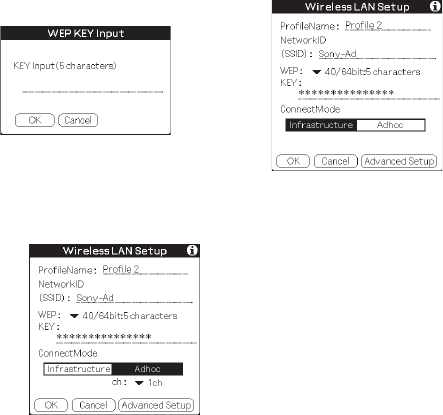 WEP KEY Input

KEY Input(5 characters)

OK Cancel

Wireless LAN Setup

ProfileName: Profile 2

NetworkID (SSID): Sony-Ad

WEP: 40/64bit:5 characters

KEY: ***************

ConnectMode

Infrastructure Adhoc

OK Cancel Advanced Setup

Wireless LAN Setup

ProfileName: Profile 2

NetworkID (SSID): Sony-Ad

WEP: 40/64bit:5 characters

KEY: ***************

ConnectMode

Infrastructure Adhoc

ch: 1ch

OK Cancel Advanced Setup